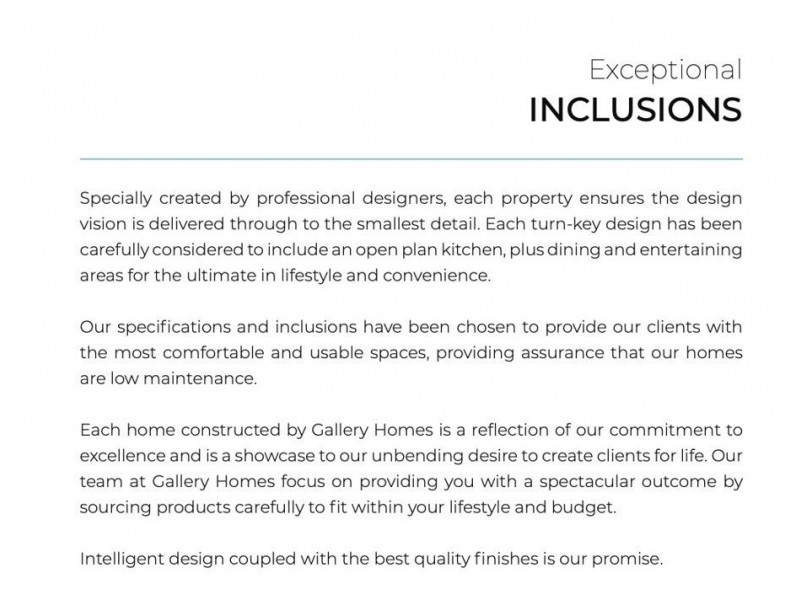 Exceptional
INCLUSIONS

Specially created by professional designers, each property ensures the design vision is delivered through to the smallest detail. Each turn-key design has been carefully considered to include an open plan kitchen, plus dining and entertaining areas for the ultimate in lifestyle and convenience.

Our specifications and inclusions have been chosen to provide our clients with the most comfortable and usable spaces, providing assurance that our homes are low maintenance.

Each home constructed by Gallery Homes is a reflection of our commitment to excellence and is a showcase to our unbending desire to create clients for life. Our team at Gallery Homes focus on providing you with a spectacular outcome by sourcing products carefully to fit within your lifestyle and budget.

Intelligent design coupled with the best quality finishes is our promise.